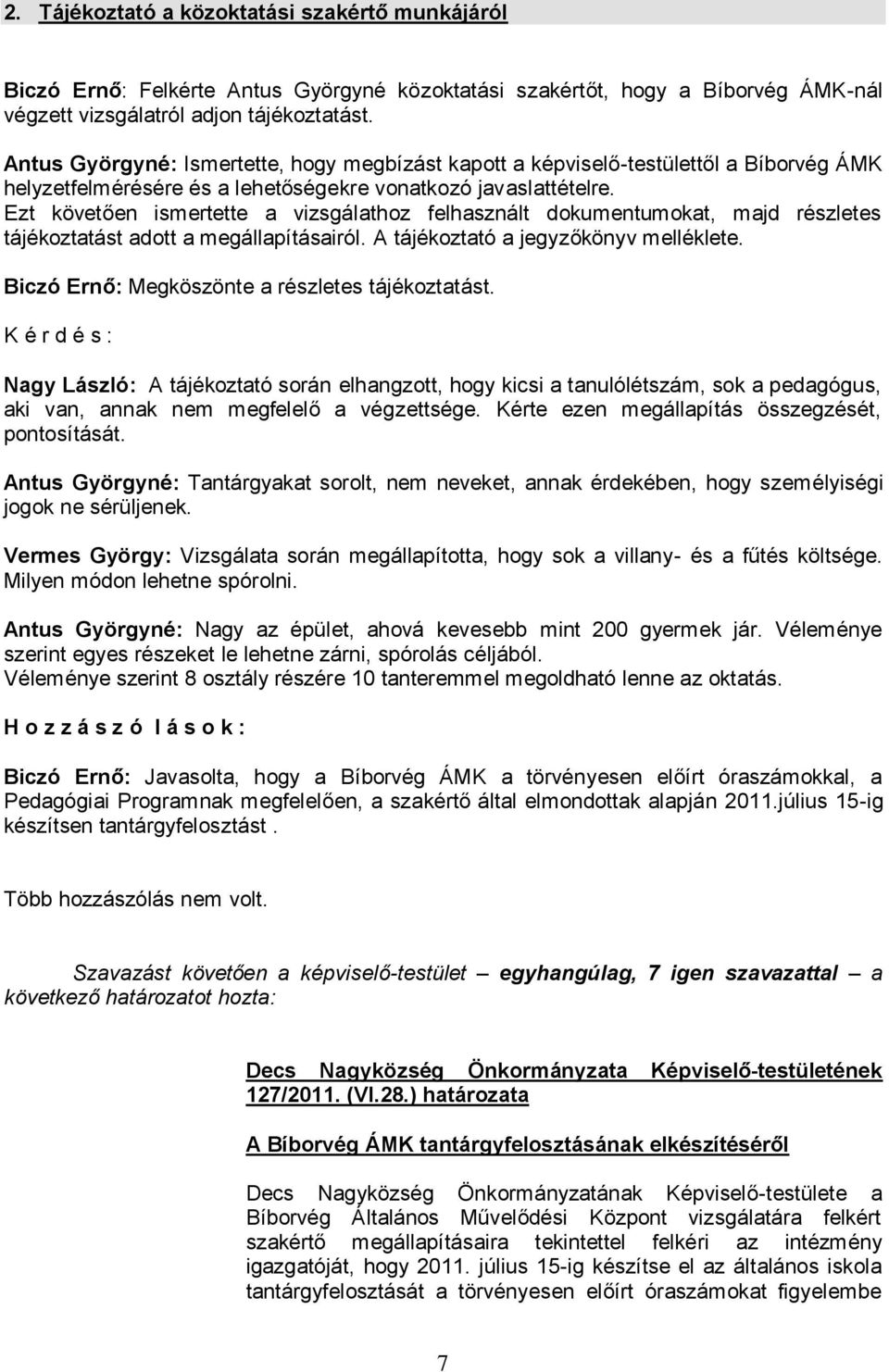 2. Tájékoztató a közoktatási szakértő munkájáról

Biczó Ernő: Felkérte Antus Györgyné közoktatási szakértőt, hogy a Bíborvég ÁMK-nál végzett vizsgálatról adjon tájékoztatást.

Antus Györgyné: Ismertette, hogy megbízást kapott a képviselő-testülettől a Bíborvég ÁMK helyzetfelmérésére és a lehetőségekre vonatkozó javaslattételre.
Ezt követően ismertette a vizsgálathoz felhasznált dokumentumokat, majd részletes tájékoztatást adott a megállapításairól. A tájékoztató a jegyzőkönyv melléklete.

Biczó Ernő: Megköszönte a részletes tájékoztatást.

K é r d é s :

Nagy László: A tájékoztató során elhangzott, hogy kicsi a tanulólétszám, sok a pedagógus, aki van, annak nem megfelelő a végzettsége. Kérte ezen megállapítás összegzését, pontosítását.

Antus Györgyné: Tantárgyakat sorolt, nem neveket, annak érdekében, hogy személyiségi jogok ne sérüljenek.

Vermes György: Vizsgálata során megállapította, hogy sok a villany- és a fűtés költsége. Milyen módon lehetne spórolni.

Antus Györgyné: Nagy az épület, ahová kevesebb mint 200 gyermek jár. Véleménye szerint egyes részeket le lehetne zárni, spórolás céljából.
Véleménye szerint 8 osztály részére 10 tanteremmel megoldható lenne az oktatás.

H o z z á s z ó l á s o k :

Biczó Ernő: Javasolta, hogy a Bíborvég ÁMK a törvényesen előírt óraszámokkal, a Pedagógiai Programnak megfelelően, a szakértő által elmondottak alapján 2011.július 15-ig készítsen tantárgyfelosztást .

Több hozzászólás nem volt.

Szavazást követően a képviselő-testület – egyhangúlag, 7 igen szavazattal – a következő határozatot hozta:

Decs Nagyközség Önkormányzata Képviselő-testületének 127/2011. (VI.28.) határozata

A Bíborvég ÁMK tantárgyfelosztásának elkészítéséről

Decs Nagyközség Önkormányzatának Képviselő-testülete a Bíborvég Általános Művelődési Központ vizsgálatára felkért szakértő megállapításaira tekintettel felkéri az intézmény igazgatóját, hogy 2011. július 15-ig készítse el az általános iskola tantárgyfelosztását a törvényesen előírt óraszámokat figyelembe

7